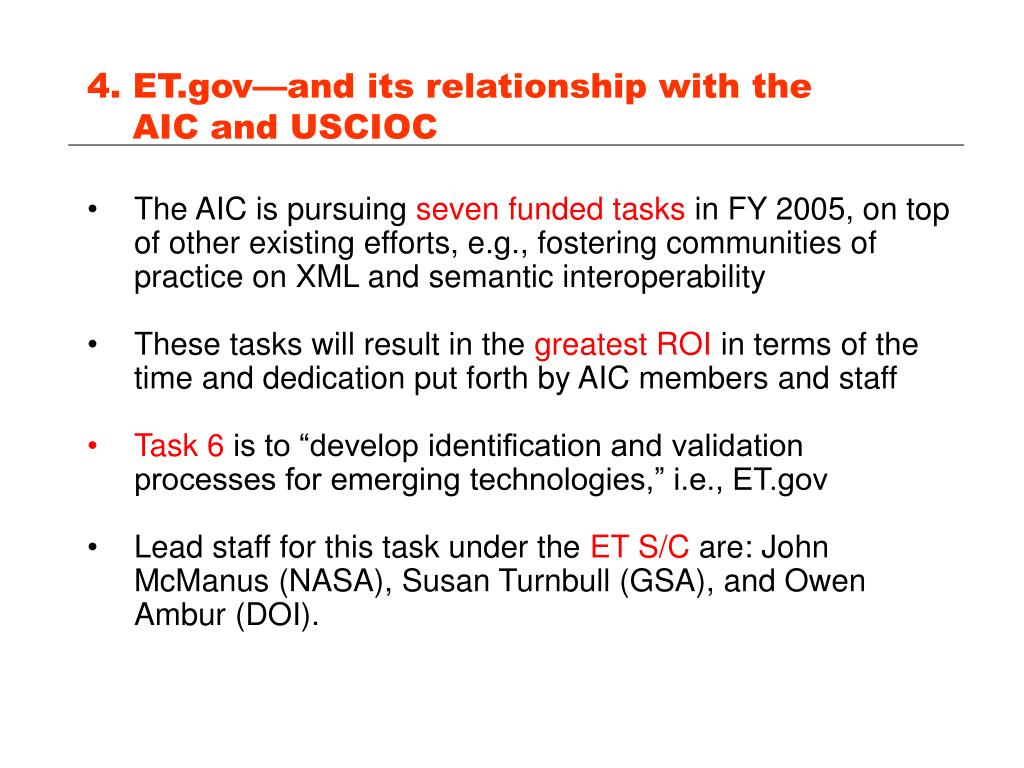 4. ET.gov—and its relationship with the AIC and USCIOC

• The AIC is pursuing seven funded tasks in FY 2005, on top of other existing efforts, e.g., fostering communities of practice on XML and semantic interoperability

• These tasks will result in the greatest ROI in terms of the time and dedication put forth by AIC members and staff

• Task 6 is to “develop identification and validation processes for emerging technologies,” i.e., ET.gov

• Lead staff for this task under the ET S/C are: John McManus (NASA), Susan Turnbull (GSA), and Owen Ambur (DOI).